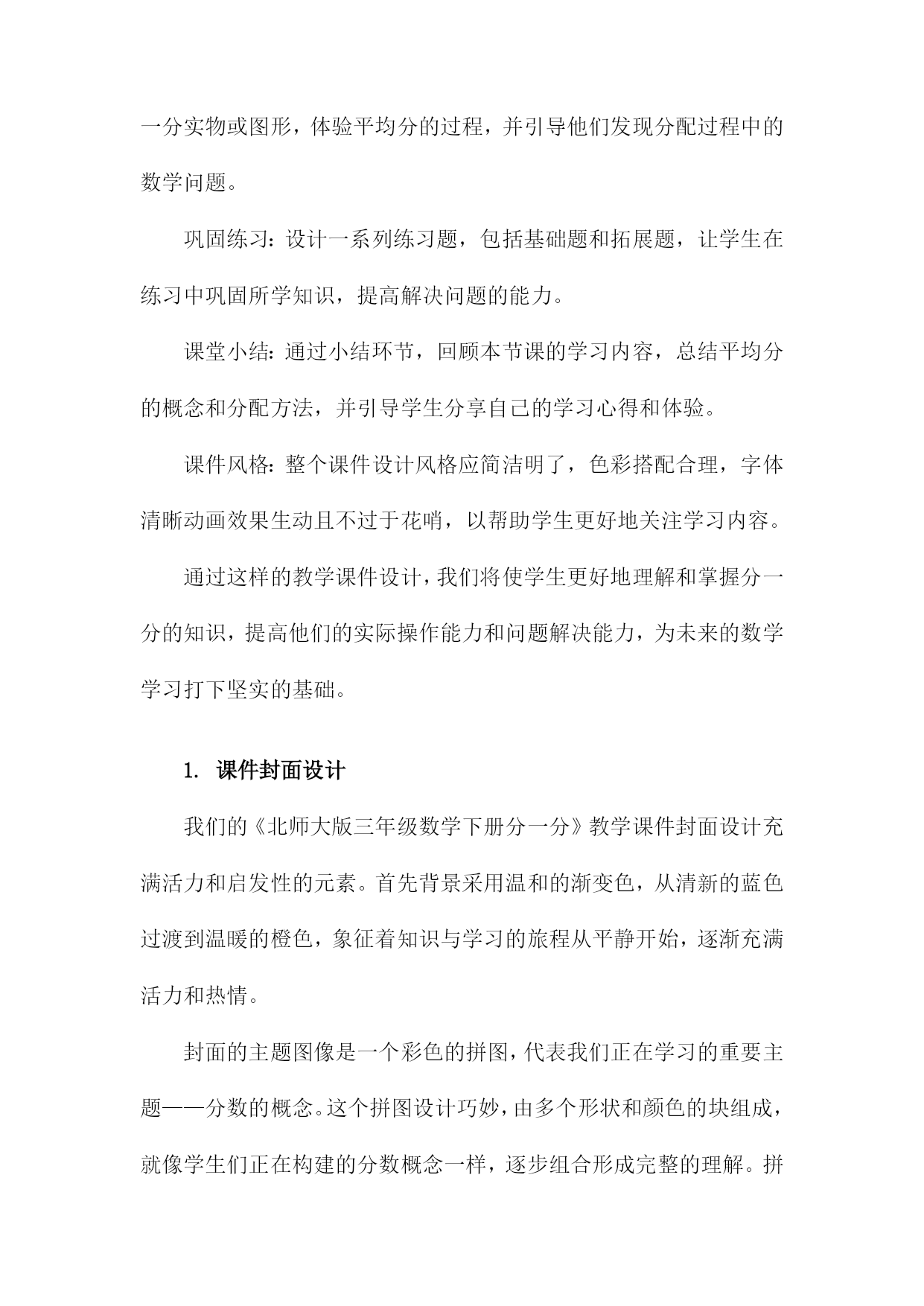 一分实物或图形，体验平均分的过程，并引导他们发现分配过程中的数学问题。

巩固练习：设计一系列练习题，包括基础题和拓展题，让学生在练习中巩固所学知识，提高解决问题的能力。

课堂小结：通过小结环节，回顾本节课的学习内容，总结平均分的概念和分配方法，并引导学生分享自己的学习心得和体验。

课件风格：整个课件设计风格应简洁明了，色彩搭配合理，字体清晰动画效果生动且不过于花哨，以帮助学生更好地关注学习内容。

通过这样的教学课件设计，我们将使学生更好地理解和掌握分一分的知识，提高他们的实际操作能力和问题解决能力，为未来的数学学习打下坚实的基础。

1. 课件封面设计

我们的《北师大版三年级数学下册分一分》教学课件封面设计充满活力和启发性的元素。首先背景采用温和的渐变色，从清新的蓝色过渡到温暖的橙色，象征着知识与学习的旅程从平静开始，逐渐充满活力和热情。

封面的主题图像是一个彩色的拼图，代表我们正在学习的重要主题——分数的概念。这个拼图设计巧妙，由多个形状和颜色的块组成，就像学生们正在构建的分数概念一样，逐步组合形成完整的理解。拼